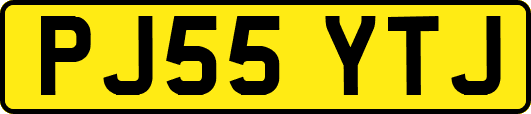 PJ55 YTJ